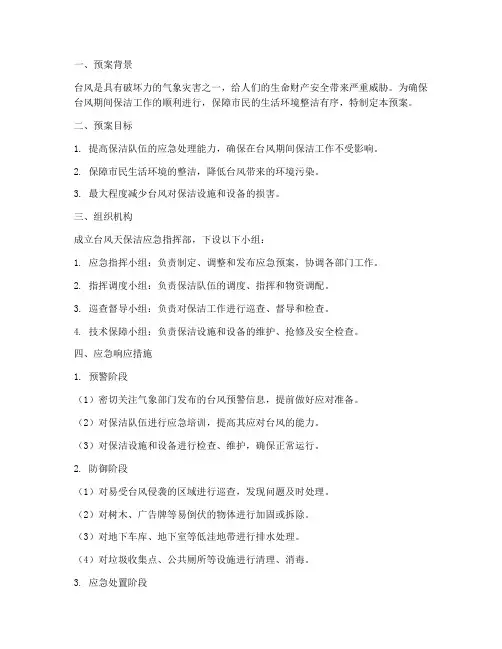 一、预案背景

台风是具有破坏力的气象灾害之一，给人们的生命财产安全带来严重威胁。为确保台风期间保洁工作的顺利进行，保障市民的生活环境整洁有序，特制定本预案。

二、预案目标

1. 提高保洁队伍的应急处理能力，确保在台风期间保洁工作不受影响。

2. 保障市民生活环境的整洁，降低台风带来的环境污染。

3. 最大程度减少台风对保洁设施和设备的损害。

三、组织机构

成立台风天保洁应急指挥部，下设以下小组：

1. 应急指挥小组：负责制定、调整和发布应急预案，协调各部门工作。

2. 指挥调度小组：负责保洁队伍的调度、指挥和物资调配。

3. 巡查督导小组：负责对保洁工作进行巡查、督导和检查。

4. 技术保障小组：负责保洁设施和设备的维护、抢修及安全检查。

四、应急响应措施

1. 预警阶段

（1）密切关注气象部门发布的台风预警信息，提前做好应对准备。

（2）对保洁队伍进行应急培训，提高其应对台风的能力。

（3）对保洁设施和设备进行检查、维护，确保正常运行。

2. 防御阶段

（1）对易受台风侵袭的区域进行巡查，发现问题及时处理。

（2）对树木、广告牌等易倒伏的物体进行加固或拆除。

（3）对地下车库、地下室等低洼地带进行排水处理。

（4）对垃圾收集点、公共厕所等设施进行清理、消毒。

3. 应急处置阶段